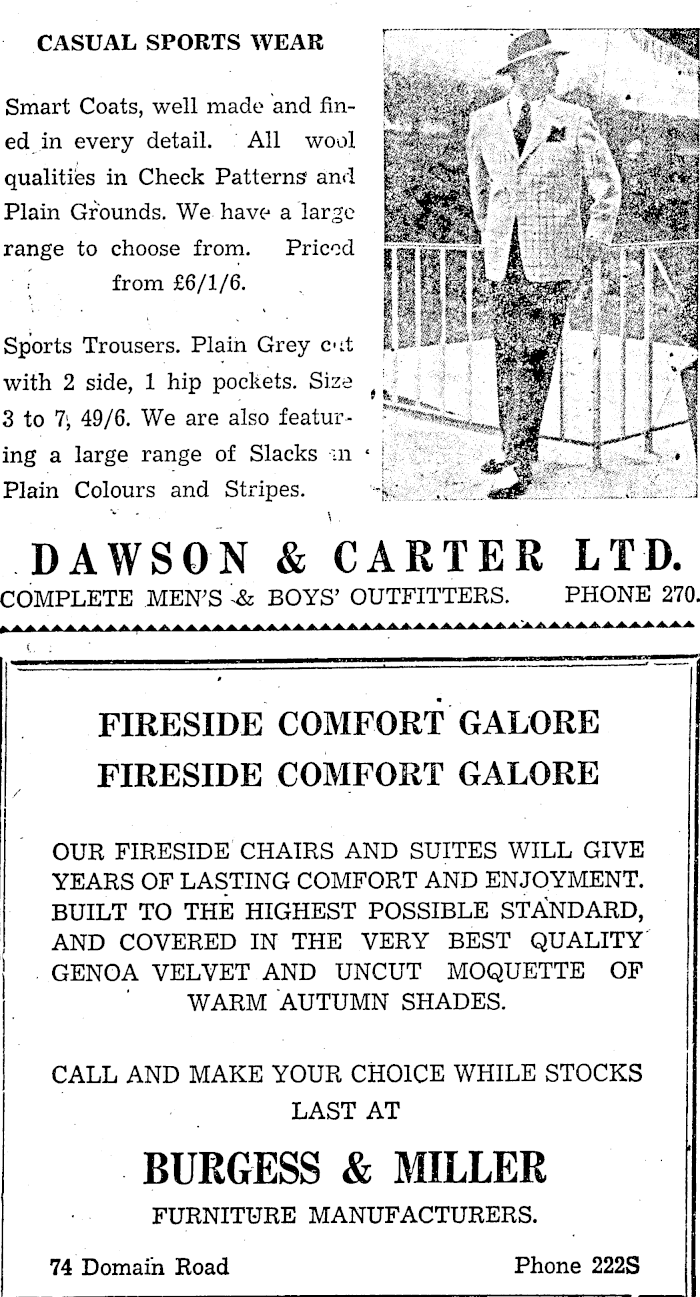 CASUAL SPORTS WEAR

Smart Coats, well made and fined in every detail. All wool qualities in Check Patterns and Plain Grounds. We have a large range to choose from. Priced from £6/1/6.

Sports Trousers. Plain Grey cut with 2 side, 1 hip pockets. Size 3 to 7, 49/6. We are also featuring a large range of Slacks in Plain Colours and Stripes.

DAWSON & CARTER LTD.
COMPLETE MEN'S & BOYS' OUTFITTERS. PHONE 270.

FIRESIDE COMFORT GALORE
FIRESIDE COMFORT GALORE

OUR FIRESIDE CHAIRS AND SUITES WILL GIVE YEARS OF LASTING COMFORT AND ENJOYMENT. BUILT TO THE HIGHEST POSSIBLE STANDARD, AND COVERED IN THE VERY BEST QUALITY GENOA VELVET AND UNCUT MOQUETTE OF WARM AUTUMN SHADES.

CALL AND MAKE YOUR CHOICE WHILE STOCKS LAST AT

BURGESS & MILLER
FURNITURE MANUFACTURERS.

74 Domain Road Phone 222S